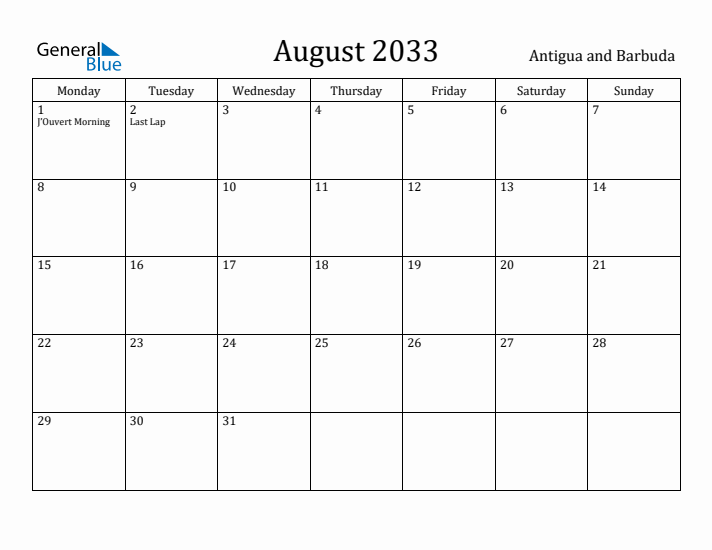 General Blue

August 2033

Antigua and Barbuda

| Monday | Tuesday | Wednesday | Thursday | Friday | Saturday | Sunday |
|---|---|---|---|---|---|---|
| 1 J'Ouvert Morning | 2 Last Lap | 3 | 4 | 5 | 6 | 7 |
| 8 | 9 | 10 | 11 | 12 | 13 | 14 |
| 15 | 16 | 17 | 18 | 19 | 20 | 21 |
| 22 | 23 | 24 | 25 | 26 | 27 | 28 |
| 29 | 30 | 31 | | | | |